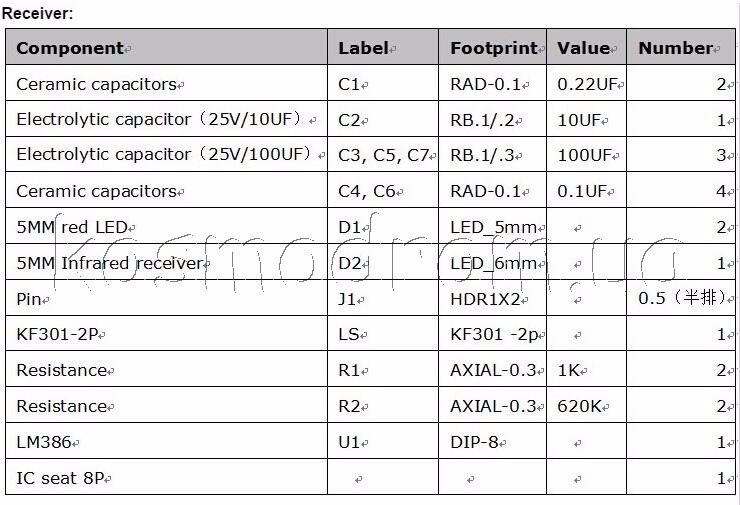 Receiver:

| Component | Label | Footprint | Value | Number |
|---|---|---|---|---|
| Ceramic capacitors | C1 | RAD-0.1 | 0.22UF | 2 |
| Electrolytic capacitor（25V/10UF） | C2 | RB.1/.2 | 10UF | 1 |
| Electrolytic capacitor（25V/100UF） | C3, C5, C7 | RB.1/.3 | 100UF | 3 |
| Ceramic capacitors | C4, C6 | RAD-0.1 | 0.1UF | 4 |
| 5MM red LED | D1 | LED_5mm | | 2 |
| 5MM Infrared receiver | D2 | LED_6mm | | 1 |
| Pin | J1 | HDR1X2 | | 0.5（半排） |
| KF301-2P | LS | KF301 -2p | | 1 |
| Resistance | R1 | AXIAL-0.3 | 1K | 2 |
| Resistance | R2 | AXIAL-0.3 | 620K | 2 |
| LM386 | U1 | DIP-8 | | 1 |
| IC seat 8P | | | | 1 |

kosmodrom.ua